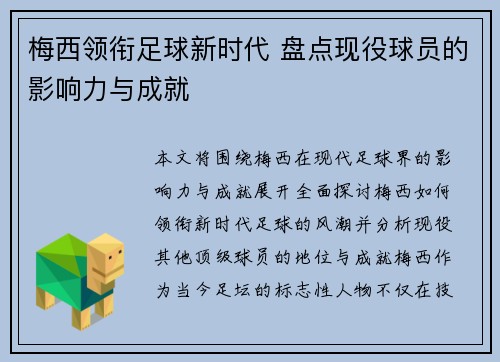 梅西领衔足球新时代 盘点现役球员的影响力与成就

本文将围绕梅西在现代足球界的影响力与成就展开全面探讨梅西如何领衔新时代足球的风潮并分析现役其他顶级球员的地位与成就梅西作为当今足坛的标志性人物不仅在技